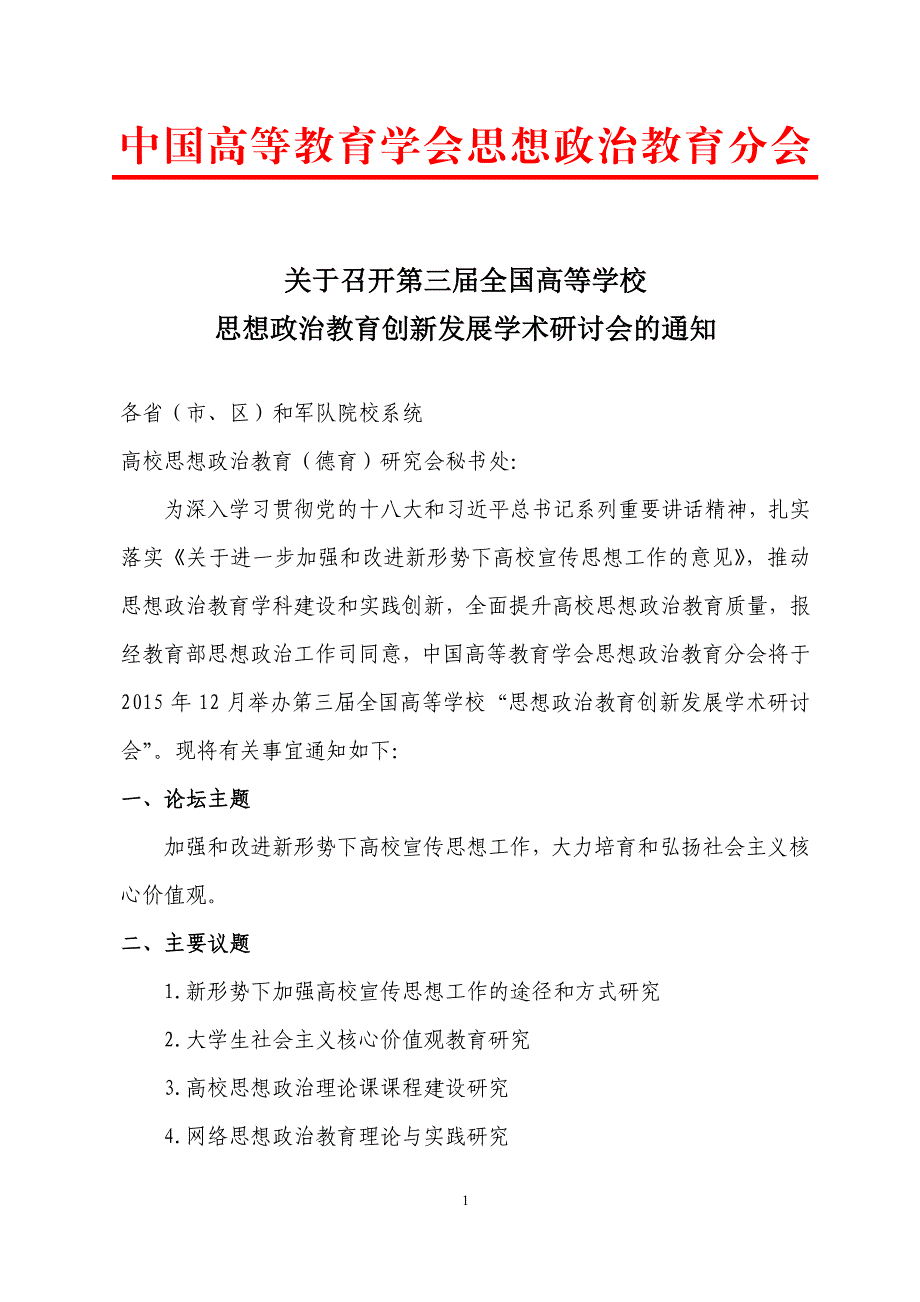 中国高等教育学会思想政治教育分会

关于召开第三届全国高等学校
思想政治教育创新发展学术研讨会的通知

各省（市、区）和军队院校系统
高校思想政治教育（德育）研究会秘书处:

为深入学习贯彻党的十八大和习近平总书记系列重要讲话精神，扎实落实《关于进一步加强和改进新形势下高校宣传思想工作的意见》，推动思想政治教育学科建设和实践创新，全面提升高校思想政治教育质量，报经教育部思想政治工作司同意，中国高等教育学会思想政治教育分会将于2015年12月举办第三届全国高等学校“思想政治教育创新发展学术研讨会”。现将有关事宜通知如下:

一、论坛主题

加强和改进新形势下高校宣传思想工作，大力培育和弘扬社会主义核心价值观。

二、主要议题

1.新形势下加强高校宣传思想工作的途径和方式研究

2.大学生社会主义核心价值观教育研究

3.高校思想政治理论课课程建设研究

4.网络思想政治教育理论与实践研究

1